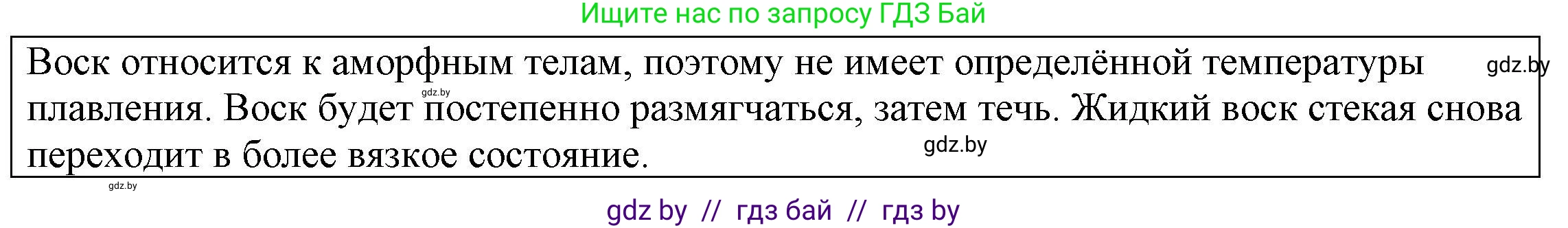 Ищите нас по запросу ГДЗ Бай

Воск относится к аморфным телам, поэтому не имеет определённой температуры плавления. Воск будет постепенно размягчаться, затем течь. Жидкий воск стекая снова переходит в более вязкое состояние.

gdz.by

gdz.by

gdz.by

gdz.by

gdz by // гдз бай // гдз by